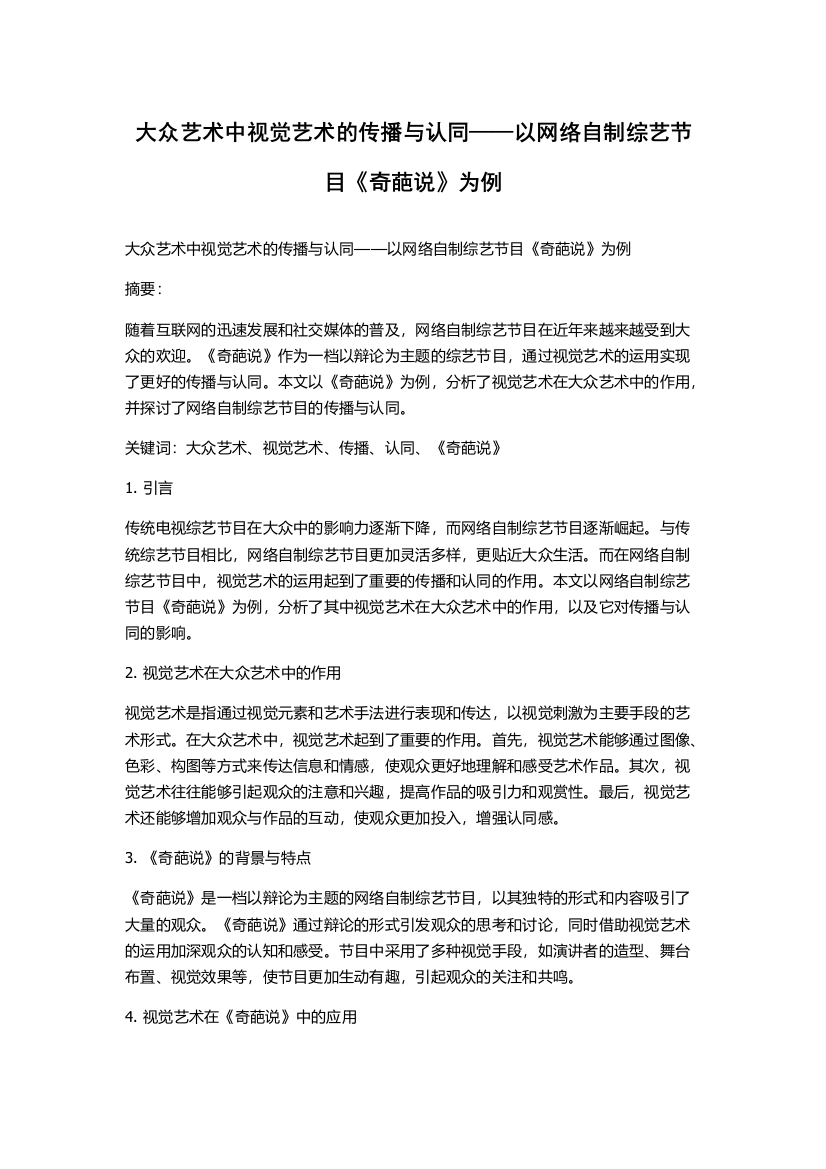 大众艺术中视觉艺术的传播与认同——以网络自制综艺节目《奇葩说》为例

大众艺术中视觉艺术的传播与认同——以网络自制综艺节目《奇葩说》为例

摘要：

随着互联网的迅速发展和社交媒体的普及，网络自制综艺节目在近年来越来越受到大众的欢迎。《奇葩说》作为一档以辩论为主题的综艺节目，通过视觉艺术的运用实现了更好的传播与认同。本文以《奇葩说》为例，分析了视觉艺术在大众艺术中的作用，并探讨了网络自制综艺节目的传播与认同。

关键词：大众艺术、视觉艺术、传播、认同、《奇葩说》

1. 引言

传统电视综艺节目在大众中的影响力逐渐下降，而网络自制综艺节目逐渐崛起。与传统综艺节目相比，网络自制综艺节目更加灵活多样，更贴近大众生活。而在网络自制综艺节目中，视觉艺术的运用起到了重要的传播和认同的作用。本文以网络自制综艺节目《奇葩说》为例，分析了其中视觉艺术在大众艺术中的作用，以及它对传播与认同的影响。

2. 视觉艺术在大众艺术中的作用

视觉艺术是指通过视觉元素和艺术手法进行表现和传达，以视觉刺激为主要手段的艺术形式。在大众艺术中，视觉艺术起到了重要的作用。首先，视觉艺术能够通过图像、色彩、构图等方式来传达信息和情感，使观众更好地理解和感受艺术作品。其次，视觉艺术往往能够引起观众的注意和兴趣，提高作品的吸引力和观赏性。最后，视觉艺术还能够增加观众与作品的互动，使观众更加投入，增强认同感。

3. 《奇葩说》的背景与特点

《奇葩说》是一档以辩论为主题的网络自制综艺节目，以其独特的形式和内容吸引了大量的观众。《奇葩说》通过辩论的形式引发观众的思考和讨论，同时借助视觉艺术的运用加深观众的认知和感受。节目中采用了多种视觉手段，如演讲者的造型、舞台布置、视觉效果等，使节目更加生动有趣，引起观众的关注和共鸣。

4. 视觉艺术在《奇葩说》中的应用